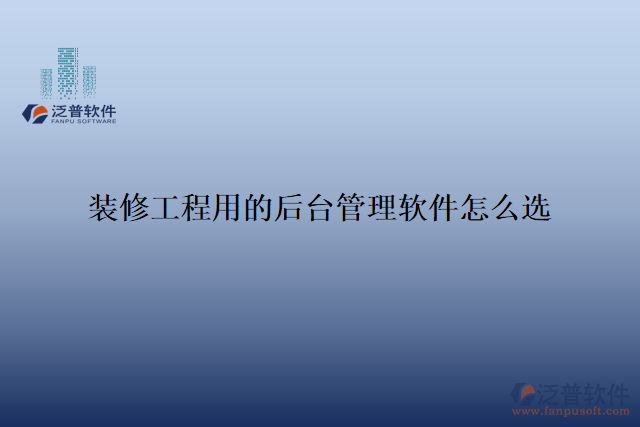 泛普软件
FANPU SOFTWARE

装修工程用的后台管理软件怎么选

泛普软件
www.fanpusoft.com